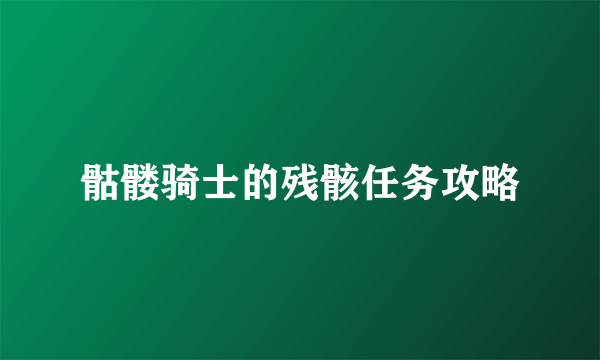 骷髅骑士的残骸任务攻略